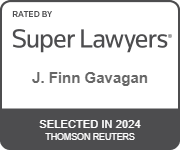 RATED BY

Super Lawyers®

J. Finn Gavagan

SELECTED IN 2024
THOMSON REUTERS